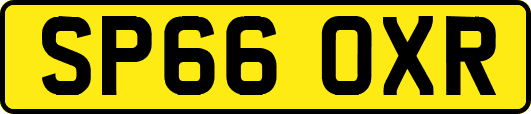 SP66 OXR